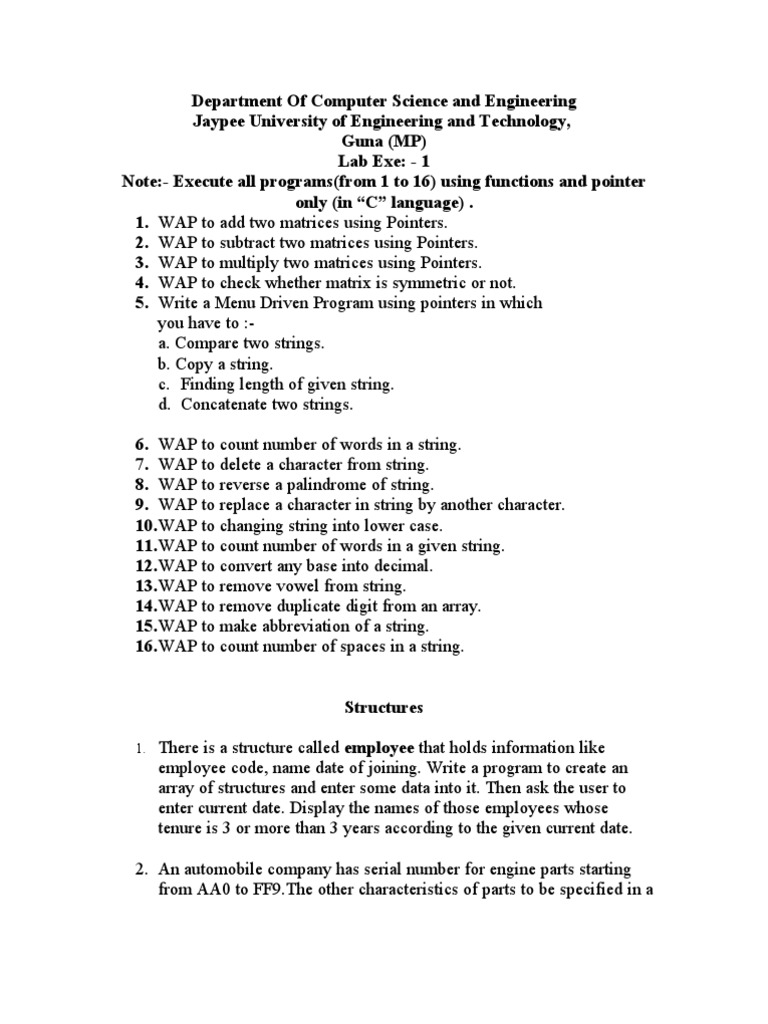 Department Of Computer Science and Engineering
Jaypee University of Engineering and Technology,
Guna (MP)
Lab Exe: - 1
Note:- Execute all programs(from 1 to 16) using functions and pointer only (in “C” language) .

1. WAP to add two matrices using Pointers.
2. WAP to subtract two matrices using Pointers.
3. WAP to multiply two matrices using Pointers.
4. WAP to check whether matrix is symmetric or not.
5. Write a Menu Driven Program using pointers in which you have to :-
a. Compare two strings.
b. Copy a string.
c. Finding length of given string.
d. Concatenate two strings.

6. WAP to count number of words in a string.
7. WAP to delete a character from string.
8. WAP to reverse a palindrome of string.
9. WAP to replace a character in string by another character.
10. WAP to changing string into lower case.
11. WAP to count number of words in a given string.
12. WAP to convert any base into decimal.
13. WAP to remove vowel from string.
14. WAP to remove duplicate digit from an array.
15. WAP to make abbreviation of a string.
16. WAP to count number of spaces in a string.

Structures

1. There is a structure called employee that holds information like employee code, name date of joining. Write a program to create an array of structures and enter some data into it. Then ask the user to enter current date. Display the names of those employees whose tenure is 3 or more than 3 years according to the given current date.

2. An automobile company has serial number for engine parts starting from AA0 to FF9.The other characteristics of parts to be specified in a